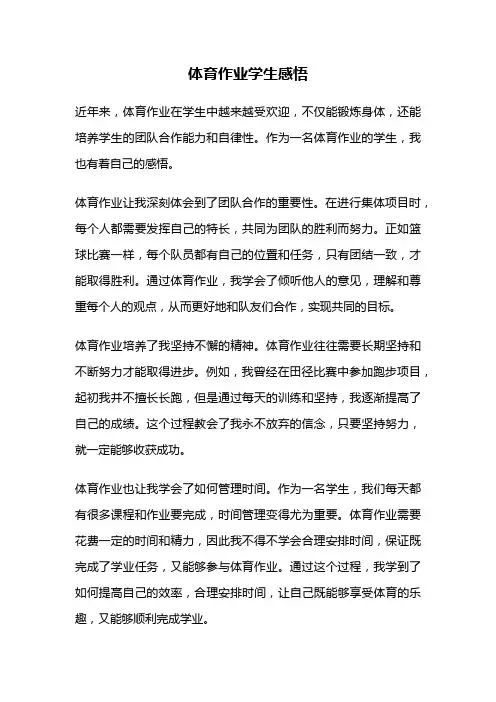 体育作业学生感悟

近年来，体育作业在学生中越来越受欢迎，不仅能锻炼身体，还能培养学生的团队合作能力和自律性。作为一名体育作业的学生，我也有着自己的感悟。

体育作业让我深刻体会到了团队合作的重要性。在进行集体项目时，每个人都需要发挥自己的特长，共同为团队的胜利而努力。正如篮球比赛一样，每个队员都有自己的位置和任务，只有团结一致，才能取得胜利。通过体育作业，我学会了倾听他人的意见，理解和尊重每个人的观点，从而更好地和队友们合作，实现共同的目标。

体育作业培养了我坚持不懈的精神。体育作业往往需要长期坚持和不断努力才能取得进步。例如，我曾经在田径比赛中参加跑步项目，起初我并不擅长长跑，但是通过每天的训练和坚持，我逐渐提高了自己的成绩。这个过程教会了我永不放弃的信念，只要坚持努力，就一定能够收获成功。

体育作业也让我学会了如何管理时间。作为一名学生，我们每天都有很多课程和作业要完成，时间管理变得尤为重要。体育作业需要花费一定的时间和精力，因此我不得不学会合理安排时间，保证既完成了学业任务，又能够参与体育作业。通过这个过程，我学到了如何提高自己的效率，合理安排时间，让自己既能够享受体育的乐趣，又能够顺利完成学业。